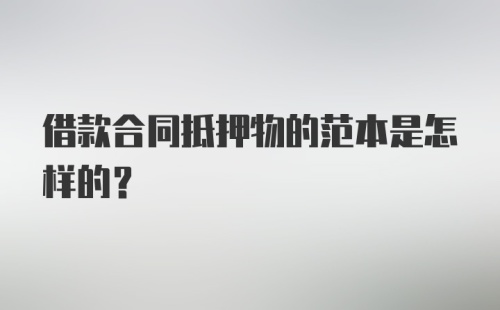 借款合同抵押物的范本是怎样的？